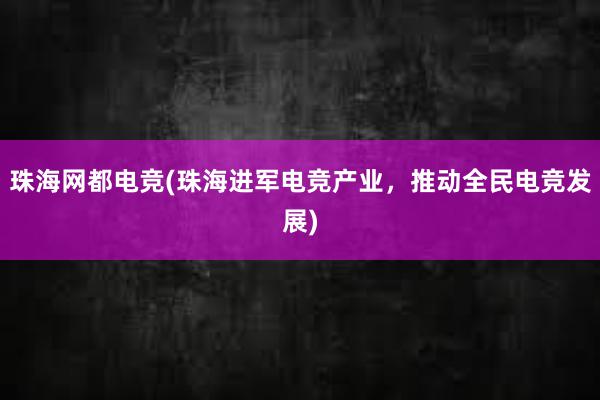 珠海网都电竞(珠海进军电竞产业，推动全民电竞发展)